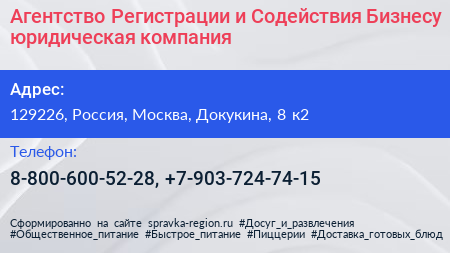 Агентство Регистрации и Содействия Бизнесу юридическая компания

Адрес:

129226, Россия, Москва, Докукина, 8 к2

Телефон:

8-800-600-52-28, +7-903-724-74-15

Сформированно на сайте spravka-region.ru #Досуг_и_развлечения #Общественное_питание #Быстрое_питание #Пиццерии #Доставка_готовых_блюд